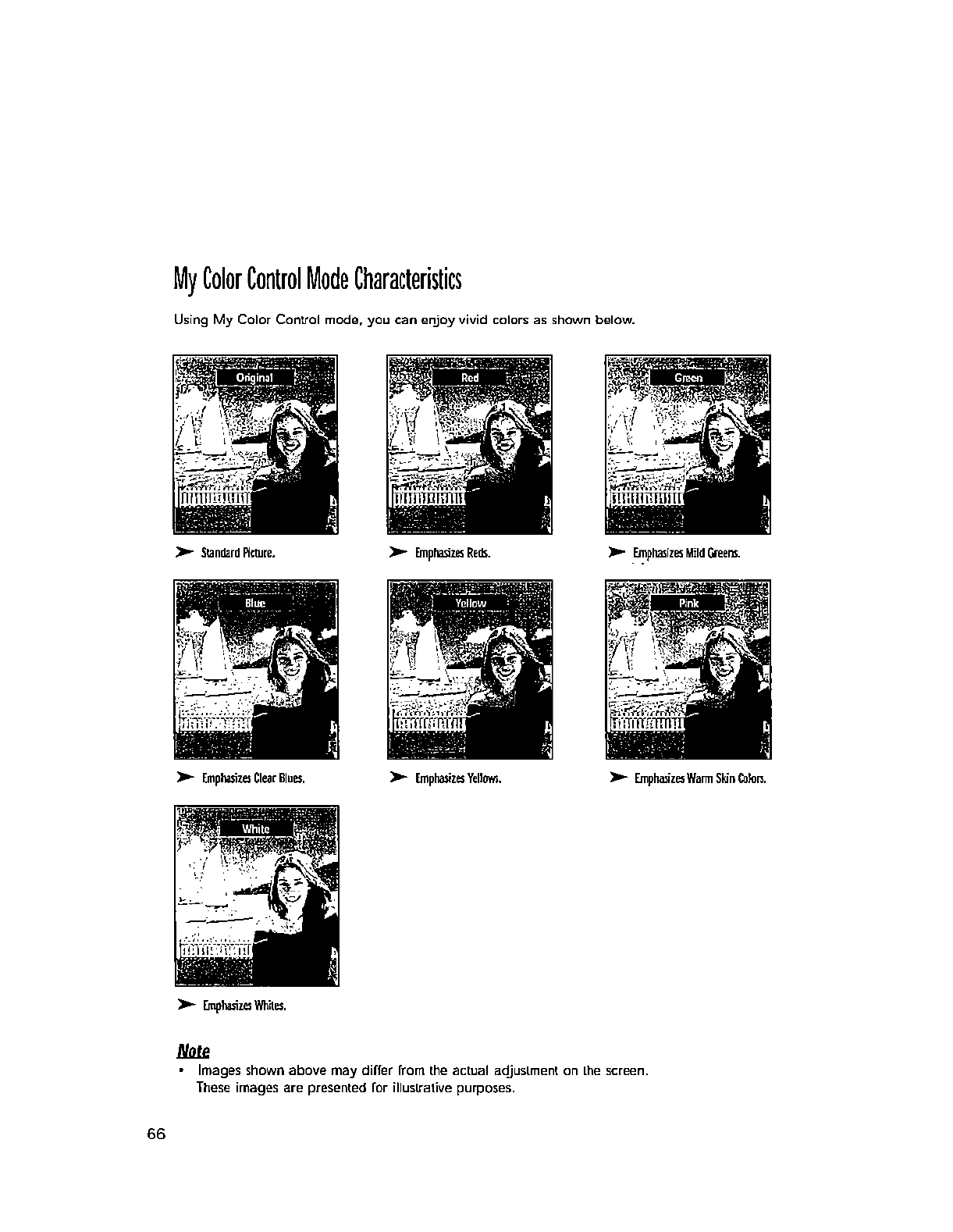 My Color Control Mode Characteristics

Using My Color Control mode, you can enjoy vivid colors as shown below.

Original

➤ Standard Picture.

Red

➤ Emphasizes Reds.

Green

➤ Emphasizes Mild Greens.

Blue

➤ Emphasizes Clear Blues.

Yellow

➤ Emphasizes Yellows.

Pink

➤ Emphasizes Warm Skin Colors.

White

➤ Emphasizes Whites.

Note

• Images shown above may differ from the actual adjustment on the screen. These images are presented for illustrative purposes.

66